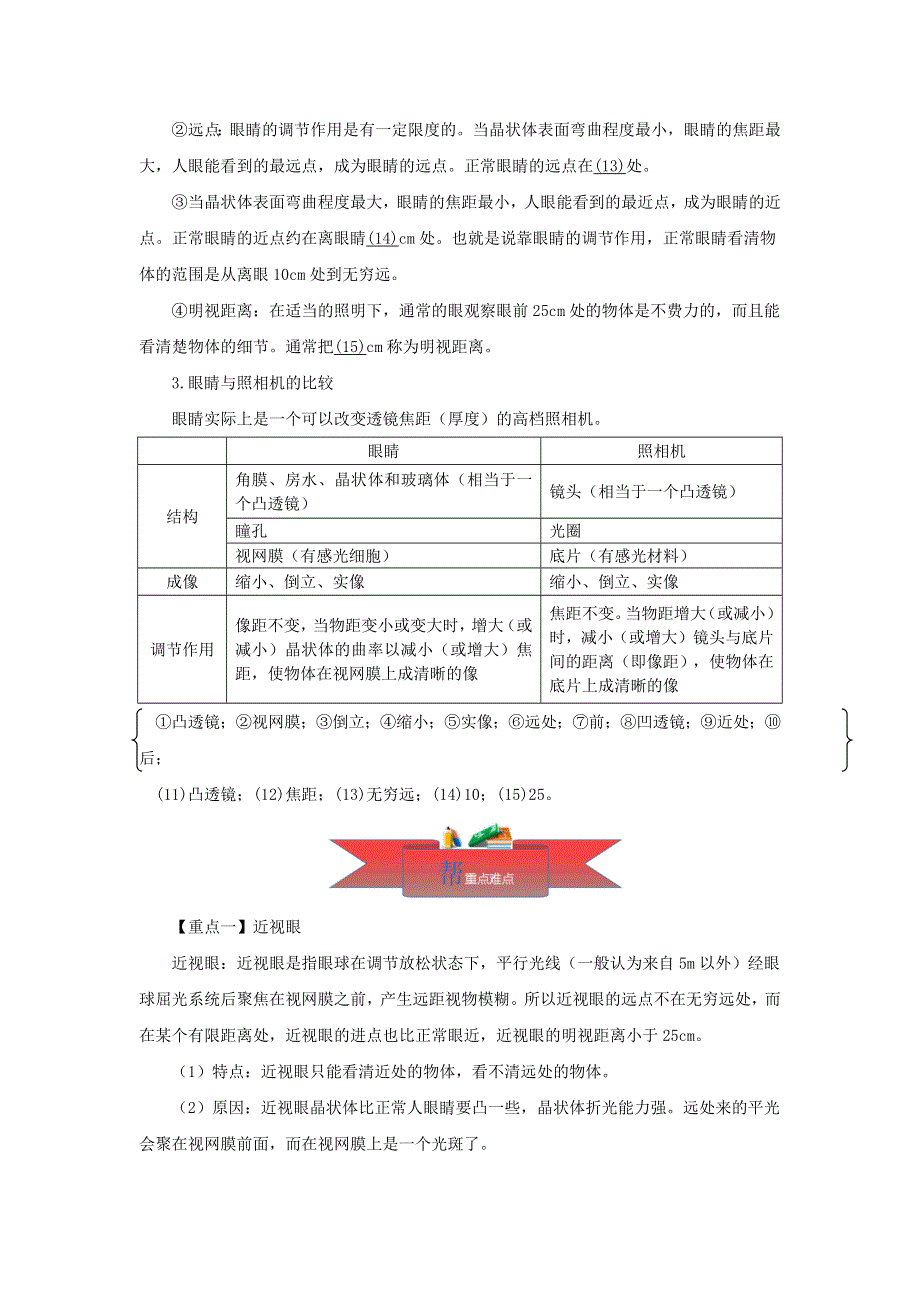 ②远点：眼睛的调节作用是有一定限度的。当晶状体表面弯曲程度最小，眼睛的焦距最大，人眼能看到的最远点，成为眼睛的远点。正常眼睛的远点在(13)处。

③当晶状体表面弯曲程度最大，眼睛的焦距最小，人眼能看到的最近点，成为眼睛的近点。正常眼睛的近点约在离眼睛(14)cm 处。也就是说靠眼睛的调节作用，正常眼睛看清物体的范围是从离眼 10cm 处到无穷远。

④明视距离：在适当的照明下，通常的眼观察眼前 25cm 处的物体是不费力的，而且能看清楚物体的细节。通常把(15)cm 称为明视距离。

3.眼睛与照相机的比较

眼睛实际上是一个可以改变透镜焦距（厚度）的高档照相机。

| | 眼睛 | 照相机 |
|---|---|---|
| 结构 | 角膜、房水、晶状体和玻璃体（相当于一个凸透镜） | 镜头（相当于一个凸透镜） |
| | 瞳孔 | 光圈 |
| | 视网膜（有感光细胞） | 底片（有感光材料） |
| 成像 | 缩小、倒立、实像 | 缩小、倒立、实像 |
| 调节作用 | 像距不变，当物距变小或变大时，增大（或减小）晶状体的曲率以减小（或增大）焦距，使物体在视网膜上成清晰的像 | 焦距不变。当物距增大（或减小）时，减小（或增大）镜头与底片间的距离（即像距），使物体在底片上成清晰的像 |

①凸透镜；②视网膜；③倒立；④缩小；⑤实像；⑥远处；⑦前；⑧凹透镜；⑨近处；⑩后；

(11)凸透镜；(12)焦距；(13)无穷远；(14)10；(15)25。

帮 重点难点

【重点一】近视眼

近视眼：近视眼是指眼球在调节放松状态下，平行光线（一般认为来自 5m 以外）经眼球屈光系统后聚焦在视网膜之前，产生远距视物模糊。所以近视眼的远点不在无穷远处，而在某个有限距离处，近视眼的进点也比正常眼近，近视眼的明视距离小于 25cm。

（1）特点：近视眼只能看清近处的物体，看不清远处的物体。

（2）原因：近视眼晶状体比正常人眼睛要凸一些，晶状体折光能力强。远处来的平光会聚在视网膜前面，而在视网膜上是一个光斑了。